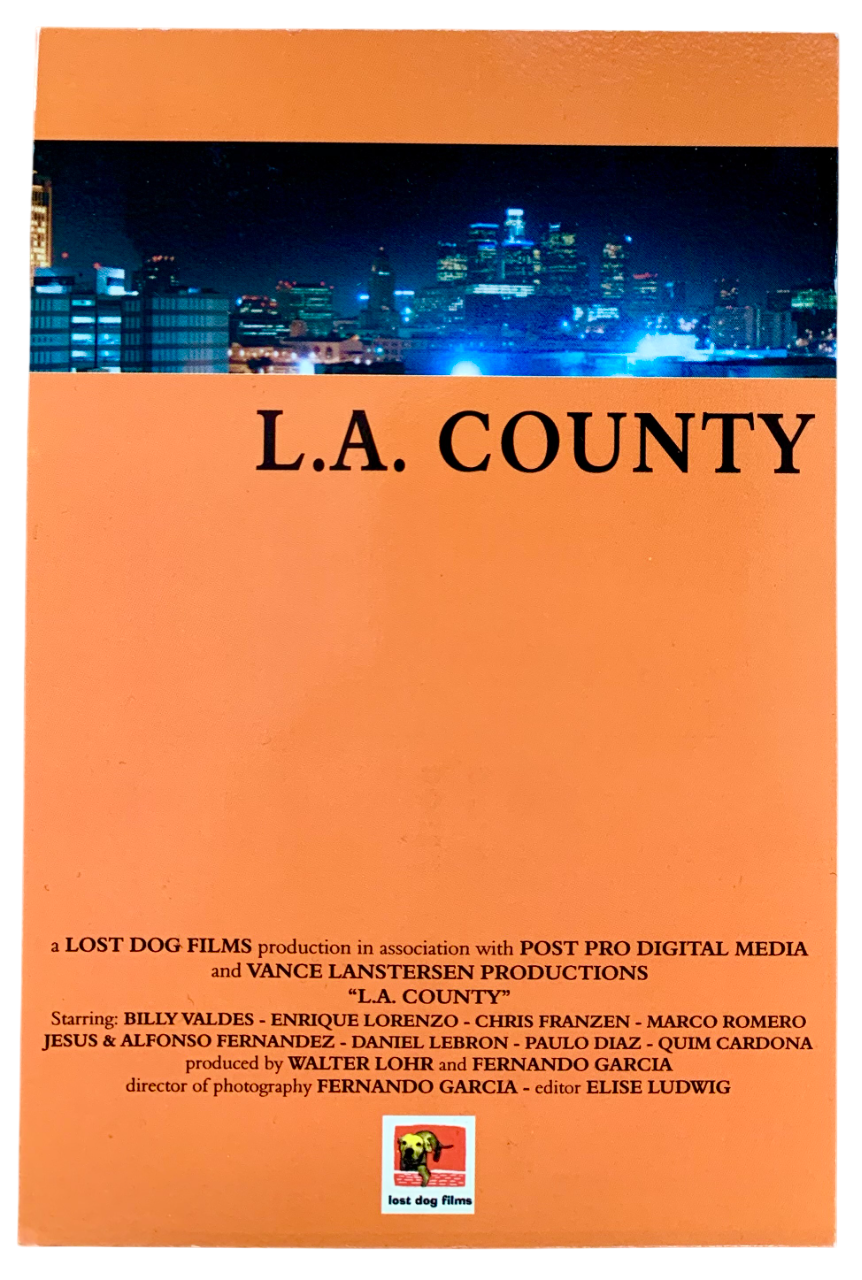 L.A. COUNTY

a LOST DOG FILMS production in association with POST PRO DIGITAL MEDIA and VANCE LANSTERSEN PRODUCTIONS
"L.A. COUNTY"
Starring: BILLY VALDES - ENRIQUE LORENZO - CHRIS FRANZEN - MARCO ROMERO
JESUS & ALFONSO FERNANDEZ - DANIEL LEBRON - PAULO DIAZ - QUIM CARDONA
produced by WALTER LOHR and FERNANDO GARCIA
director of photography FERNANDO GARCIA - editor ELISE LUDWIG

lost dog films